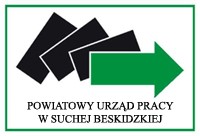 POWIATOWY URZĄD PRACY
W SUCHEJ BESKIDZKIEJ